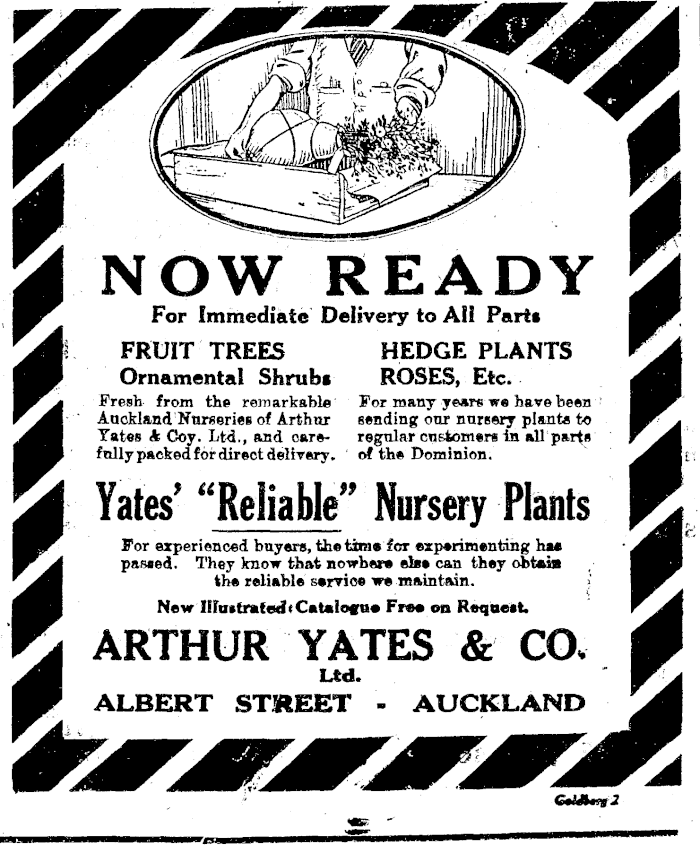 NOW READY

For Immediate Delivery to All Parts

FRUIT TREES
Ornamental Shrubs

Fresh from the remarkable Auckland Nurseries of Arthur Yates & Coy. Ltd., and carefully packed for direct delivery.

HEDGE PLANTS
ROSES, Etc.

For many years we have been sending our nursery plants to regular customers in all parts of the Dominion.

Yates' "Reliable" Nursery Plants

For experienced buyers, the time for experimenting has passed. They know that nowhere else can they obtain the reliable service we maintain.

New Illustrated Catalogue Free on Request.

ARTHUR YATES & CO.
Ltd.
ALBERT STREET - AUCKLAND

Goldberg 2